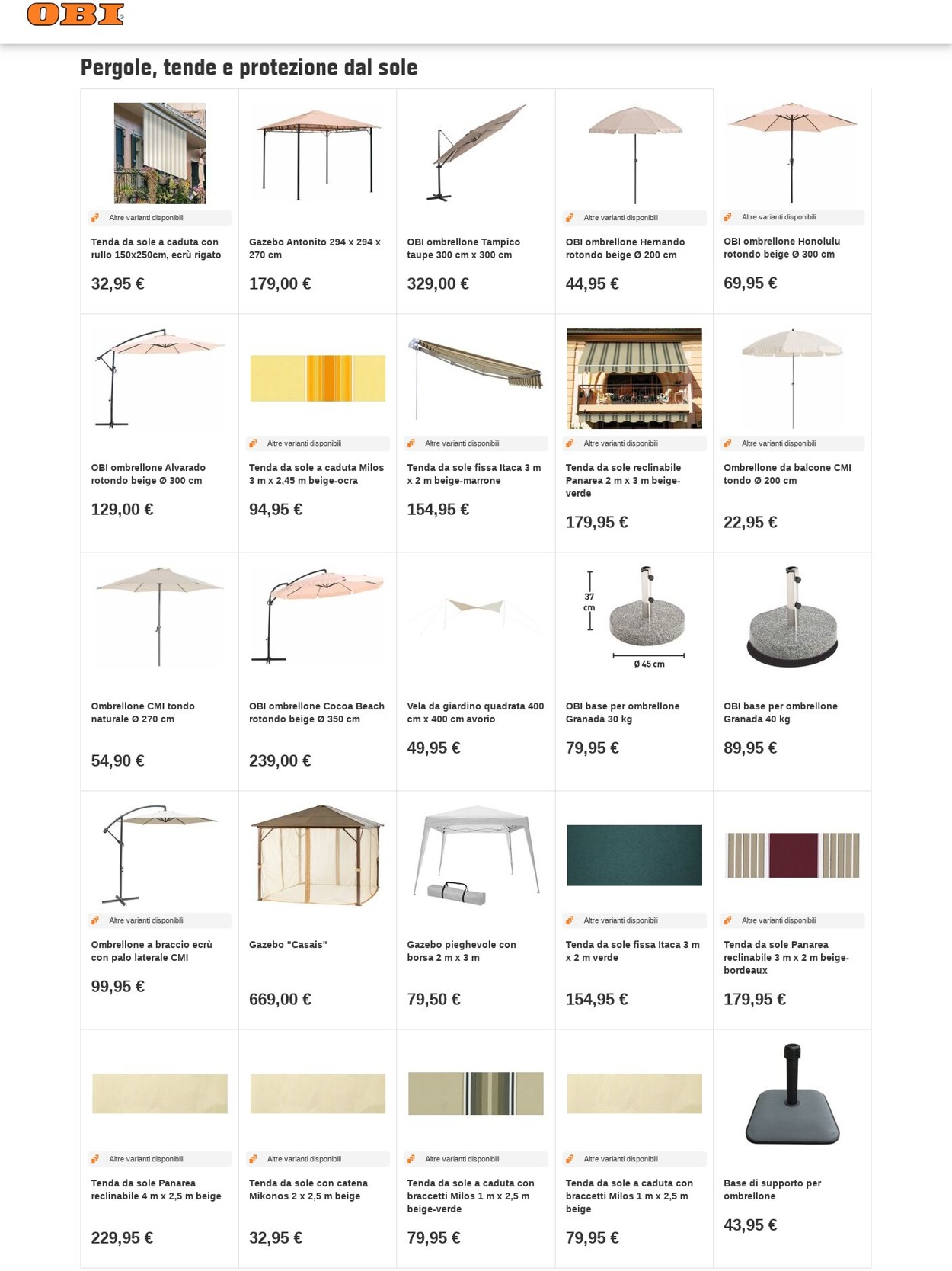 OBI

Pergole, tende e protezione dal sole

Altre varianti disponibili
Tenda da sole a caduta con rullo 150x250cm, ecrù rigato
32,95 €

Gazebo Antonito 294 x 294 x 270 cm
179,00 €

OBI ombrellone Tampico taupe 300 cm x 300 cm
329,00 €

Altre varianti disponibili
OBI ombrellone Hernando rotondo beige Ø 200 cm
44,95 €

Altre varianti disponibili
OBI ombrellone Honolulu rotondo beige Ø 300 cm
69,95 €

OBI ombrellone Alvarado rotondo beige Ø 300 cm
129,00 €

Altre varianti disponibili
Tenda da sole a caduta Milos 3 m x 2,45 m beige-ocra
94,95 €

Altre varianti disponibili
Tenda da sole fissa Itaca 3 m x 2 m beige-marrone
154,95 €

Altre varianti disponibili
Tenda da sole reclinabile Panarea 2 m x 3 m beige-verde
179,95 €

Altre varianti disponibili
Ombrellone da balcone CMI tondo Ø 200 cm
22,95 €

Ombrellone CMI tondo naturale Ø 270 cm
54,90 €

OBI ombrellone Cocoa Beach rotondo beige Ø 350 cm
239,00 €

Vela da giardino quadrata 400 cm x 400 cm avorio
49,95 €

37 cm
Ø 45 cm
OBI base per ombrellone Granada 30 kg
79,95 €

OBI base per ombrellone Granada 40 kg
89,95 €

Altre varianti disponibili
Ombrellone a braccio ecrù con palo laterale CMI
99,95 €

Gazebo "Casais"
669,00 €

Gazebo pieghevole con borsa 2 m x 3 m
79,50 €

Altre varianti disponibili
Tenda da sole fissa Itaca 3 m x 2 m verde
154,95 €

Altre varianti disponibili
Tenda da sole Panarea reclinabile 3 m x 2 m beige-bordeaux
179,95 €

Altre varianti disponibili
Tenda da sole Panarea reclinabile 4 m x 2,5 m beige
229,95 €

Altre varianti disponibili
Tenda da sole con catena Mikonos 2 x 2,5 m beige
32,95 €

Altre varianti disponibili
Tenda da sole a caduta con braccetti Milos 1 m x 2,5 m beige-verde
79,95 €

Altre varianti disponibili
Tenda da sole a caduta con braccetti Milos 1 m x 2,5 m beige
79,95 €

Base di supporto per ombrellone
43,95 €